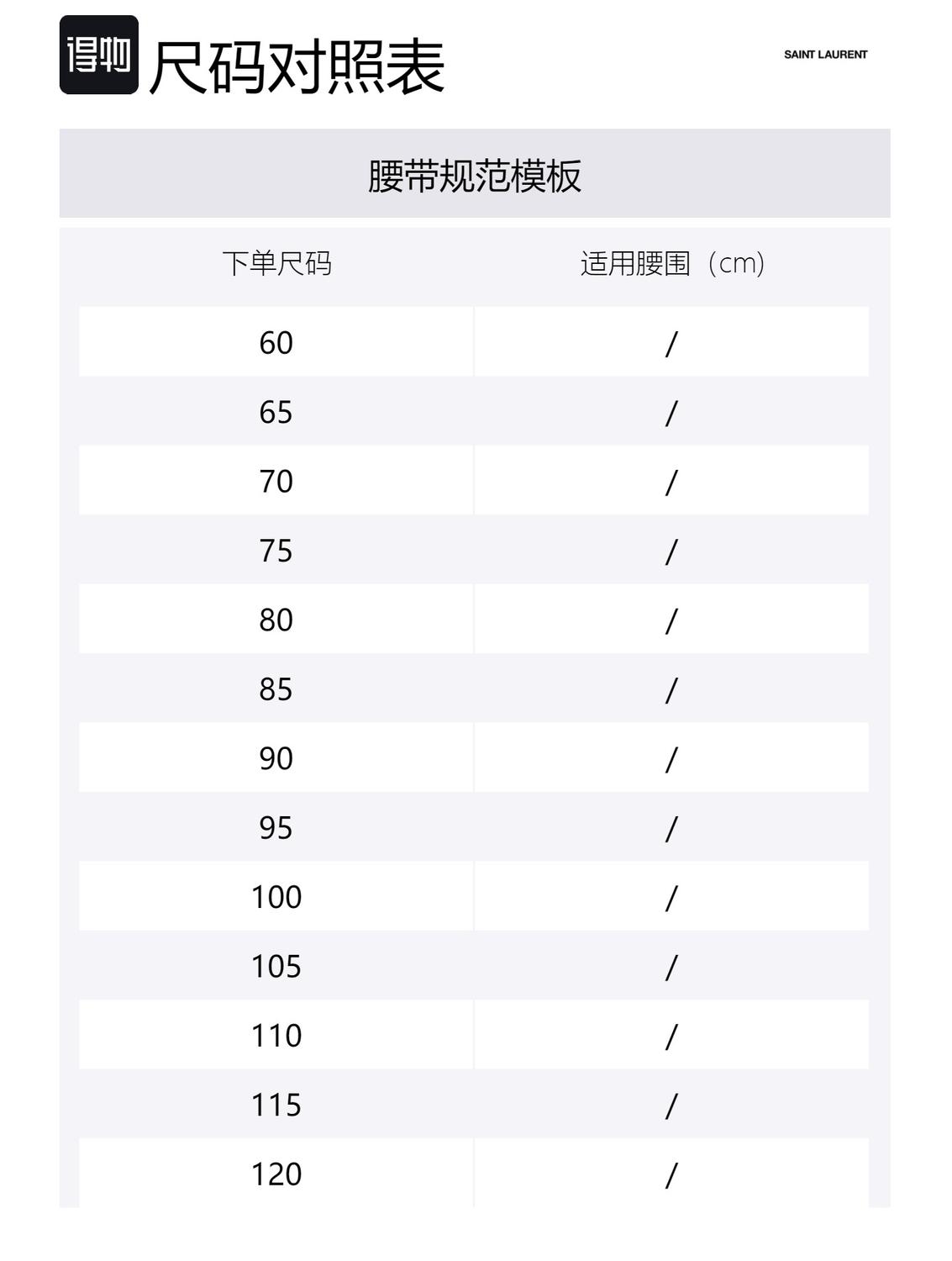 得物 尺码对照表

SAINT LAURENT

腰带规范模板

| 下单尺码 | 适用腰围（cm） |
|---|---|
| 60 | / |
| 65 | / |
| 70 | / |
| 75 | / |
| 80 | / |
| 85 | / |
| 90 | / |
| 95 | / |
| 100 | / |
| 105 | / |
| 110 | / |
| 115 | / |
| 120 | / |